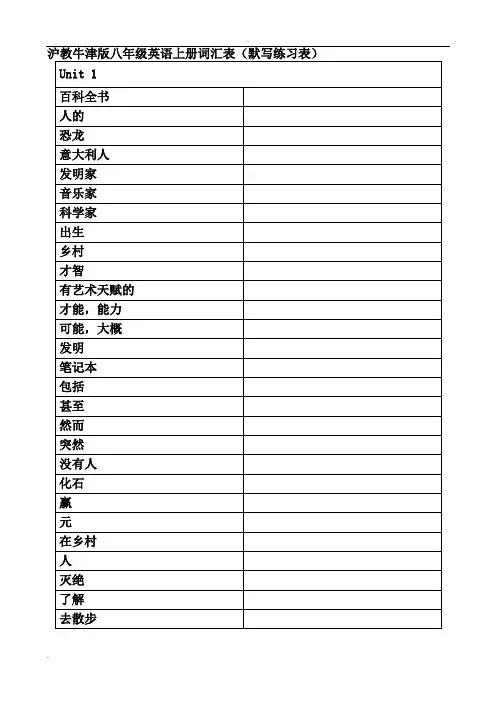 沪教牛津版八年级英语上册词汇表（默写练习表）

| Unit 1 | |
|---|---|
| 百科全书 | |
| 人的 | |
| 恐龙 | |
| 意大利人 | |
| 发明家 | |
| 音乐家 | |
| 科学家 | |
| 出生 | |
| 乡村 | |
| 才智 | |
| 有艺术天赋的 | |
| 才能，能力 | |
| 可能，大概 | |
| 发明 | |
| 笔记本 | |
| 包括 | |
| 甚至 | |
| 然而 | |
| 突然 | |
| 没有人 | |
| 化石 | |
| 赢 | |
| 元 | |
| 在乡村 | |
| 人 | |
| 灭绝 | |
| 了解 | |
| 去散步 | |